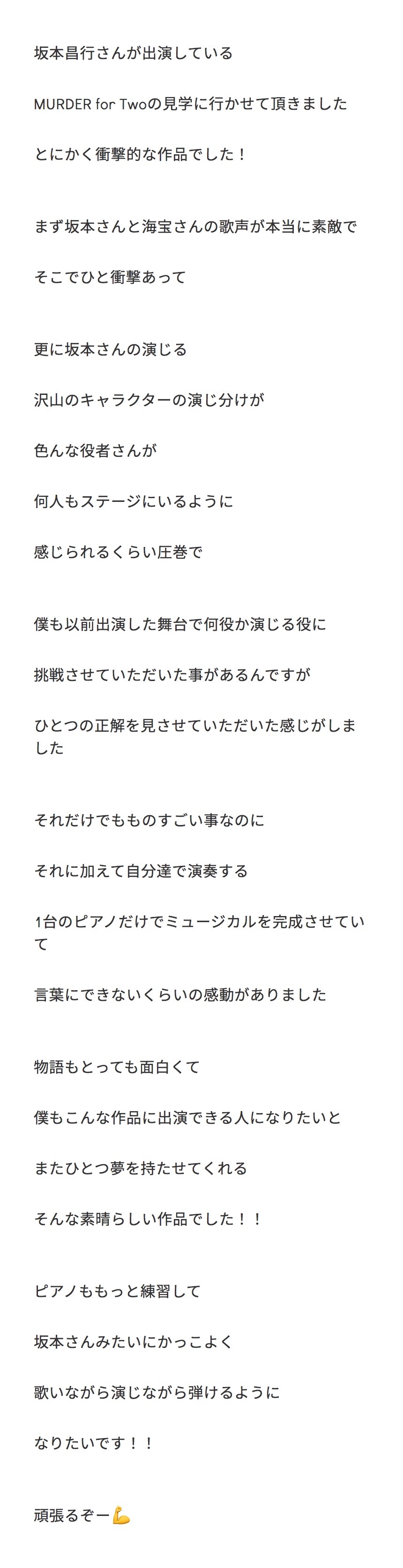 坂本昌行さんが出演している

MURDER for Twoの見学に行かせて頂きました

とにかく衝撃的な作品でした！

まず坂本さんと海宝さんの歌声が本当に素敵で

そこでひと衝撃あって

更に坂本さんの演じる

沢山のキャラクターの演じ分けが

色んな役者さんが

何人もステージにいるように

感じられるくらい圧巻で

僕も以前出演した舞台で何役か演じる役に

挑戦させていただいた事があるんですが

ひとつの正解を見させていただいた感じがしました

それだけでもものすごい事なのに

それに加えて自分達で演奏する

1台のピアノだけでミュージカルを完成させていて

言葉にできないくらいの感動がありました

物語もとっても面白くて

僕もこんな作品に出演できる人になりたいと

またひとつ夢を持たせてくれる

そんな素晴らしい作品でした！！

ピアノももっと練習して

坂本さんみたいにかっこよく

歌いながら演じながら弾けるように

なりたいです！！

頑張るぞー💪